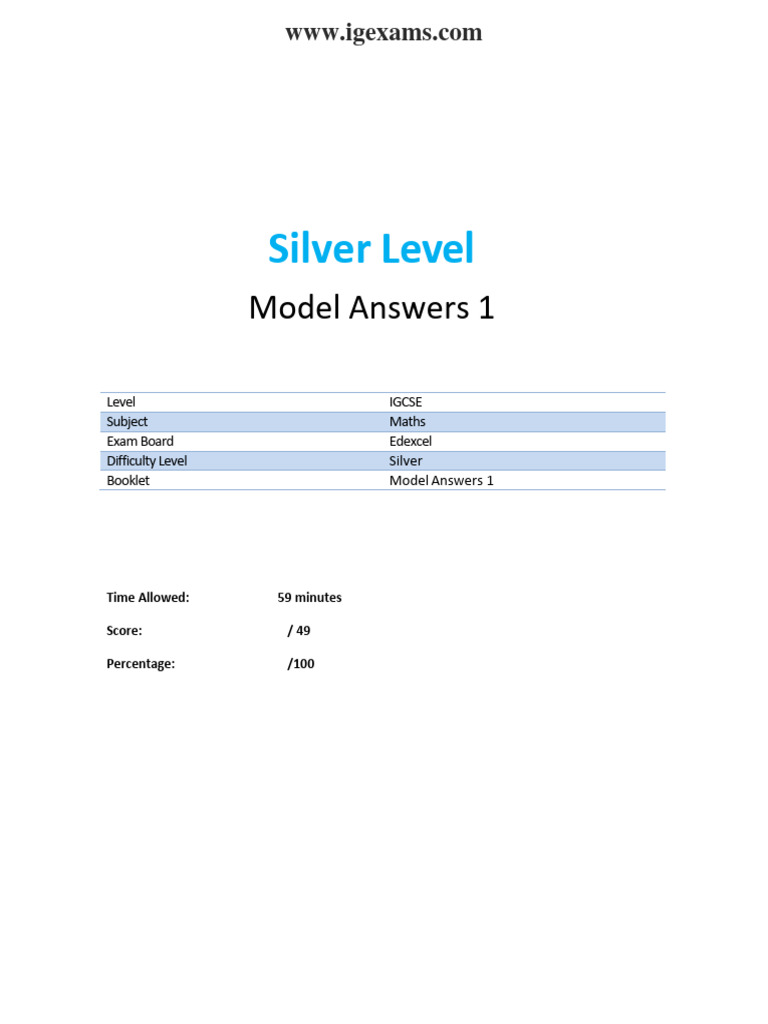 www.igexams.com

Silver Level

Model Answers 1

| Level | IGCSE |
|---|---|
| Subject | Maths |
| Exam Board | Edexcel |
| Difficulty Level | Silver |
| Booklet | Model Answers 1 |

Time Allowed: 59 minutes

Score: / 49

Percentage: /100